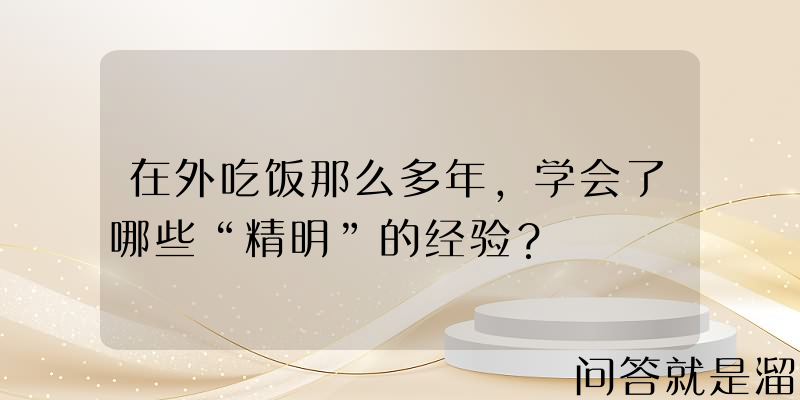 在外吃饭那么多年，学会了哪些“精明”的经验？

问答就是溜